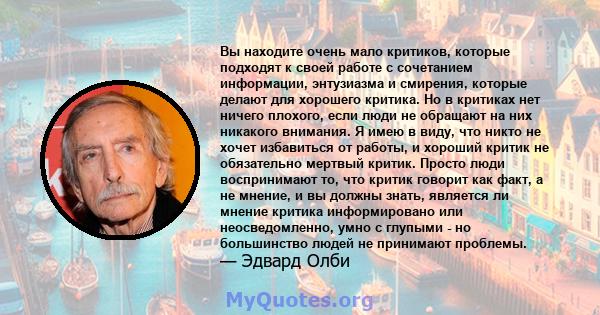 Вы находите очень мало критиков, которые подходят к своей работе с сочетанием информации, энтузиазма и смирения, которые делают для хорошего критика. Но в критиках нет ничего плохого, если люди не обращают на них никакого внимания. Я имею в виду, что никто не хочет избавиться от работы, и хороший критик не обязательно мертвый критик. Просто люди воспринимают то, что критик говорит как факт, а не мнение, и вы должны знать, является ли мнение критика информировано или неосведомленно, умно с глупыми - но большинство людей не принимают проблемы.
— Эдвард Олби

MyQuotes.org